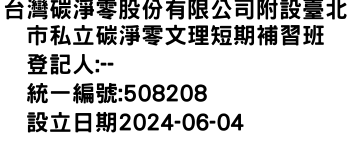 台灣碳淨零股份有限公司附設臺北市私立碳淨零文理短期補習班
登記人:--
統一編號:508208
設立日期2024-06-04